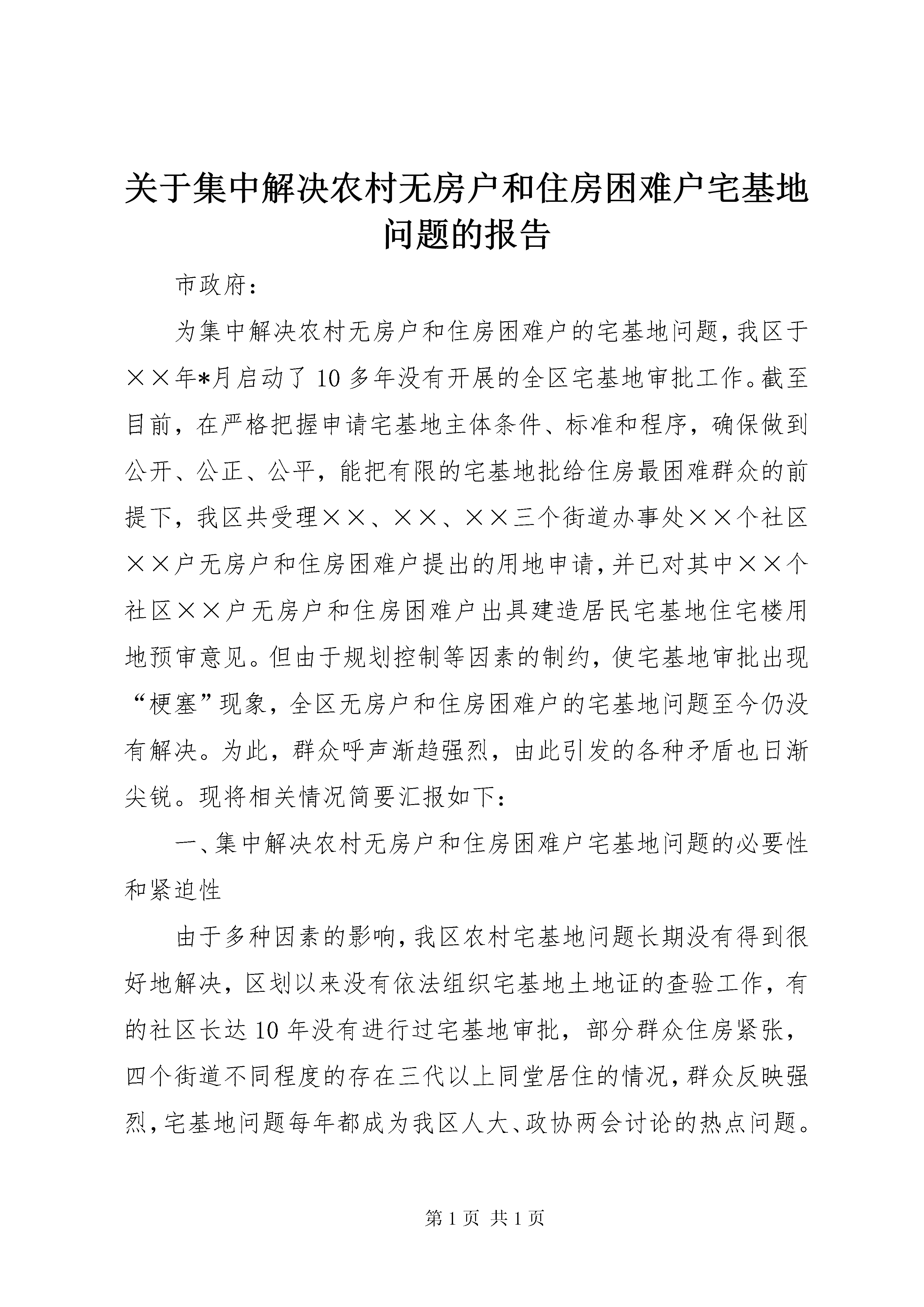 关于集中解决农村无房户和住房困难户宅基地问题的报告

市政府：

为集中解决农村无房户和住房困难户的宅基地问题，我区于××年*月启动了10多年没有开展的全区宅基地审批工作。截至目前，在严格把握申请宅基地主体条件、标准和程序，确保做到公开、公正、公平，能把有限的宅基地批给住房最困难群众的前提下，我区共受理××、××、××三个街道办事处××个社区××户无房户和住房困难户提出的用地申请，并已对其中××个社区××户无房户和住房困难户出具建造居民宅基地住宅楼用地预审意见。但由于规划控制等因素的制约，使宅基地审批出现“梗塞”现象，全区无房户和住房困难户的宅基地问题至今仍没有解决。为此，群众呼声渐趋强烈，由此引发的各种矛盾也日渐尖锐。现将相关情况简要汇报如下：

一、集中解决农村无房户和住房困难户宅基地问题的必要性和紧迫性

由于多种因素的影响，我区农村宅基地问题长期没有得到很好地解决，区划以来没有依法组织宅基地土地证的查验工作，有的社区长达10年没有进行过宅基地审批，部分群众住房紧张，四个街道不同程度的存在三代以上同堂居住的情况，群众反映强烈，宅基地问题每年都成为我区人大、政协两会讨论的热点问题。

第1页 共1页